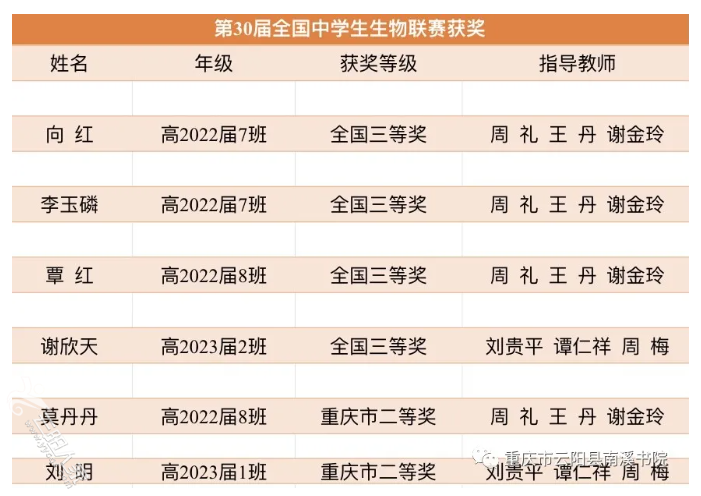 第30届全国中学生生物联赛获奖

| 姓名 | 年级 | 获奖等级 | 指导教师 |
|---|---|---|---|
| 向 红 | 高2022届7班 | 全国三等奖 | 周 礼 王 丹 谢金玲 |
| 李玉磷 | 高2022届7班 | 全国三等奖 | 周 礼 王 丹 谢金玲 |
| 覃 红 | 高2022届8班 | 全国三等奖 | 周 礼 王 丹 谢金玲 |
| 谢欣天 | 高2023届2班 | 全国三等奖 | 刘贵平 谭仁祥 周 梅 |
| 莫丹丹 | 高2022届8班 | 重庆市二等奖 | 周 礼 王 丹 谢金玲 |
| 刘 明 | 高2023届1班 | 重庆市二等奖 | 刘贵平 谭仁祥 周 梅 |

重庆市云阳县南溪书院